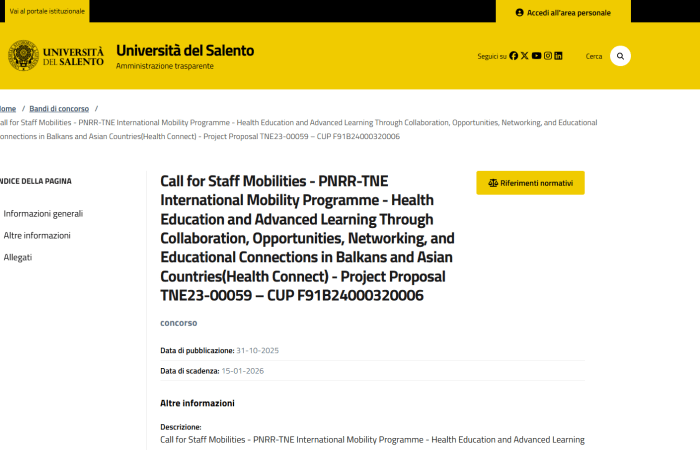 Vai al portale istituzionale

Accedi all'area personale

UNIVERSITÀ DEL SALENTO

Università del Salento
Amministrazione trasparente

Seguici su

Cerca

ome / Bandi di concorso /
all for Staff Mobilities - PNRR-TNE International Mobility Programme - Health Education and Advanced Learning Through Collaboration, Opportunities, Networking, and Educational onnections in Balkans and Asian Countries(Health Connect) - Project Proposal TNE23-00059 – CUP F91B24000320006

NDICE DELLA PAGINA

Informazioni generali

Altre informazioni

Allegati

Call for Staff Mobilities - PNRR-TNE International Mobility Programme - Health Education and Advanced Learning Through Collaboration, Opportunities, Networking, and Educational Connections in Balkans and Asian Countries(Health Connect) - Project Proposal TNE23-00059 – CUP F91B24000320006

Riferimenti normativi

concorso

Data di pubblicazione: 31-10-2025

Data di scadenza: 15-01-2026

Altre informazioni

Descrizione:
Call for Staff Mobilities - PNRR-TNE International Mobility Programme - Health Education and Advanced Learning